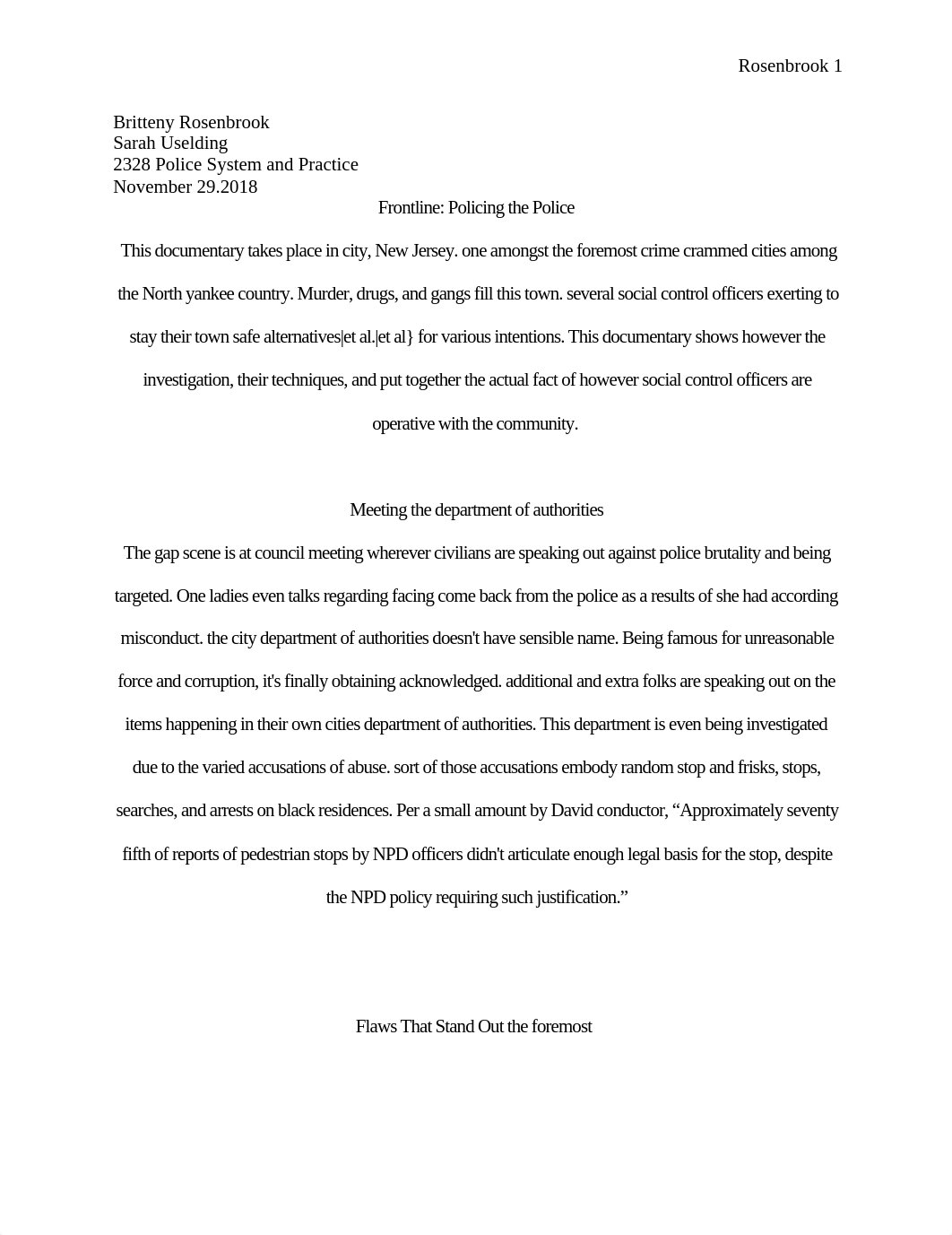 Rosenbrook 1

Britteny Rosenbrook
Sarah Uselding
2328 Police System and Practice
November 29.2018

Frontline: Policing the Police

This documentary takes place in city, New Jersey. one amongst the foremost crime crammed cities among the North yankee country. Murder, drugs, and gangs fill this town. several social control officers exerting to stay their town safe alternatives|et al.|et al} for various intentions. This documentary shows however the investigation, their techniques, and put together the actual fact of however social control officers are operative with the community.

Meeting the department of authorities

The gap scene is at council meeting wherever civilians are speaking out against police brutality and being targeted. One ladies even talks regarding facing come back from the police as a results of she had according misconduct. the city department of authorities doesn't have sensible name. Being famous for unreasonable force and corruption, it's finally obtaining acknowledged. additional and extra folks are speaking out on the items happening in their own cities department of authorities. This department is even being investigated due to the varied accusations of abuse. sort of those accusations embody random stop and frisks, stops, searches, and arrests on black residences. Per a small amount by David conductor, “Approximately seventy fifth of reports of pedestrian stops by NPD officers didn't articulate enough legal basis for the stop, despite the NPD policy requiring such justification.”

Flaws That Stand Out the foremost